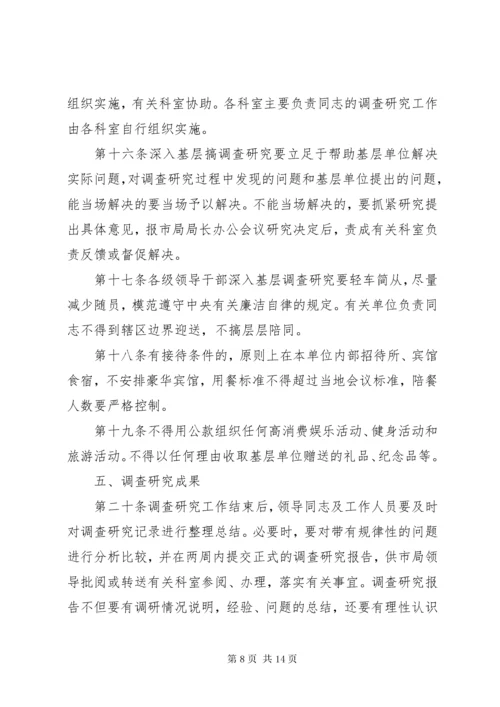 组织实施，有关科室协助。各科室主要负责同志的调查研究工作由各科室自行组织实施。

第十六条深入基层搞调查研究要立足于帮助基层单位解决实际问题，对调查研究过程中发现的问题和基层单位提出的问题，能当场解决的要当场予以解决。不能当场解决的，要抓紧研究提出具体意见，报市局局长办公会议研究决定后，责成有关科室负责反馈或督促解决。

第十七条各级领导干部深入基层调查研究要轻车简从，尽量减少随员，模范遵守中央有关廉洁自律的规定。有关单位负责同志不得到辖区边界迎送，不搞层层陪同。

第十八条有接待条件的，原则上在本单位内部招待所、宾馆食宿，不安排豪华宾馆，用餐标准不得超过当地会议标准，陪餐人数要严格控制。

第十九条不得用公款组织任何高消费娱乐活动、健身活动和旅游活动。不得以任何理由收取基层单位赠送的礼品、纪念品等。

五、调查研究成果

第二十条调查研究工作结束后，领导同志及工作人员要及时对调查研究记录进行整理总结。必要时，要对带有规律性的问题进行分析比较，并在两周内提交正式的调查研究报告，供市局领导批阅或转送有关科室参阅、办理，落实有关事宜。调查研究报告不但要有调研情况说明，经验、问题的总结，还要有理性认识

第 8 页 共 14 页